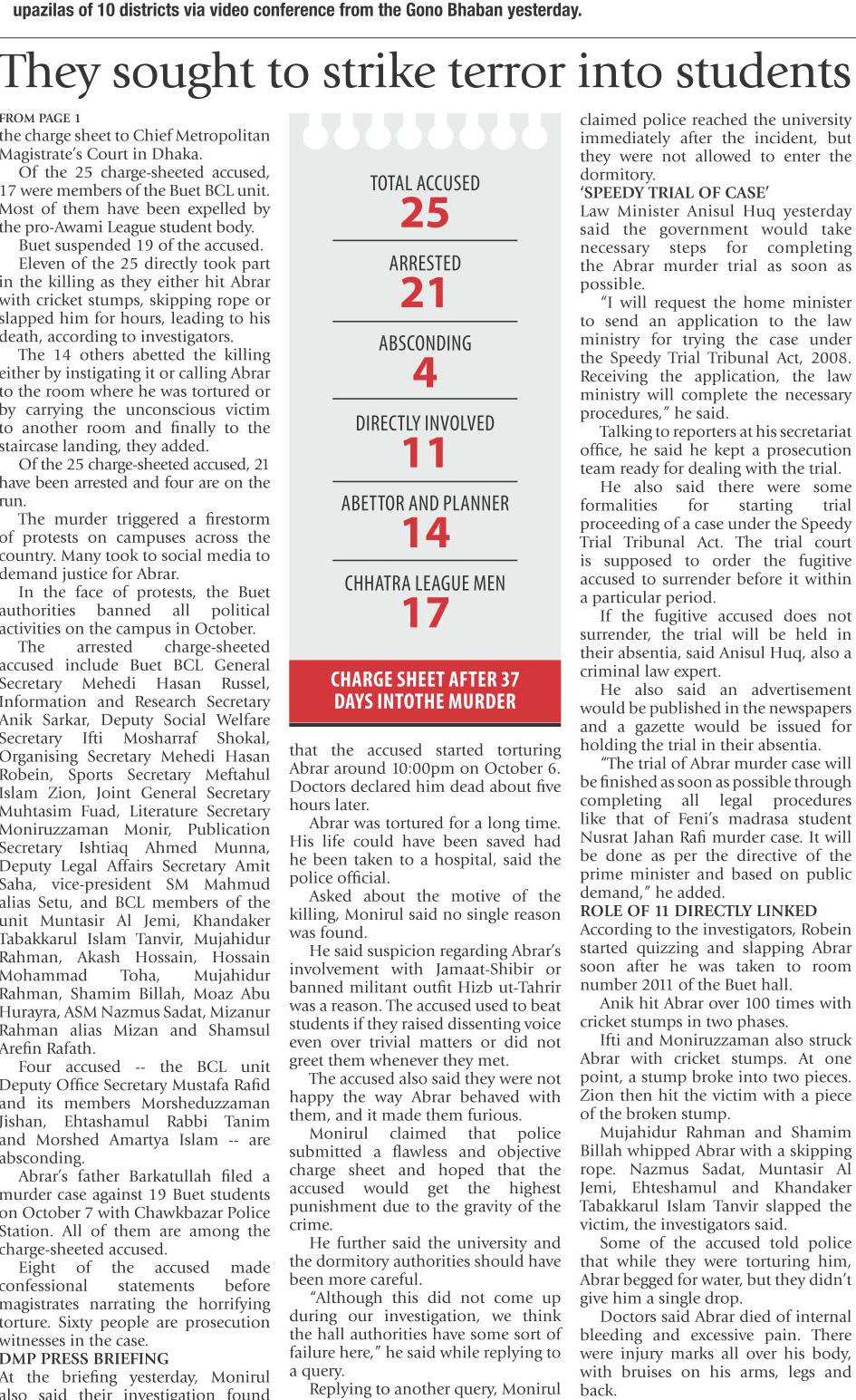 upazilas of 10 districts via video conference from the Gono Bhaban yesterday.

They sought to strike terror into students

FROM PAGE 1
the charge sheet to Chief Metropolitan Magistrate's Court in Dhaka.

Of the 25 charge-sheeted accused, 17 were members of the Buet BCL unit. Most of them have been expelled by the pro-Awami League student body.

Buet suspended 19 of the accused.

Eleven of the 25 directly took part in the killing as they either hit Abrar with cricket stumps, skipping rope or slapped him for hours, leading to his death, according to investigators.

The 14 others abetted the killing either by instigating it or calling Abrar to the room where he was tortured or by carrying the unconscious victim to another room and finally to the staircase landing, they added.

Of the 25 charge-sheeted accused, 21 have been arrested and four are on the run.

The murder triggered a firestorm of protests on campuses across the country. Many took to social media to demand justice for Abrar.

In the face of protests, the Buet authorities banned all political activities on the campus in October.

The arrested charge-sheeted accused include Buet BCL General Secretary Mehedi Hasan Russel, Information and Research Secretary Anik Sarkar, Deputy Social Welfare Secretary Ifti Mosharraf Shokal, Organising Secretary Mehedi Hasan Robein, Sports Secretary Meftahul Islam Zion, Joint General Secretary Muhtasim Fuad, Literature Secretary Moniruzzaman Monir, Publication Secretary Ishtiaq Ahmed Munna, Deputy Legal Affairs Secretary Amit Saha, vice-president SM Mahmud alias Setu, and BCL members of the unit Muntasir Al Jemi, Khandaker Tabakkarul Islam Tanvir, Mujahidur Rahman, Akash Hossain, Hossain Mohammad Toha, Mujahidur Rahman, Shamim Billah, Moaz Abu Hurayra, ASM Nazmus Sadat, Mizanur Rahman alias Mizan and Shamsul Arefin Rafath.

Four accused -- the BCL unit Deputy Office Secretary Mustafa Rafid and its members Morsheduzzaman Jishan, Ehtashamul Rabbi Tanim and Morshed Amartya Islam -- are absconding.

Abrar's father Barkatullah filed a murder case against 19 Buet students on October 7 with Chawkbazar Police Station. All of them are among the charge-sheeted accused.

Eight of the accused made confessional statements before magistrates narrating the horrifying torture. Sixty people are prosecution witnesses in the case.

DMP PRESS BRIEFING
At the briefing yesterday, Monirul also said their investigation found

TOTAL ACCUSED
25
ARRESTED
21
ABSCONDING
4
DIRECTLY INVOLVED
11
ABETTOR AND PLANNER
14
CHHATRA LEAGUE MEN
17
CHARGE SHEET AFTER 37 DAYS INTOTHE MURDER

that the accused started torturing Abrar around 10:00pm on October 6. Doctors declared him dead about five hours later.

Abrar was tortured for a long time. His life could have been saved had he been taken to a hospital, said the police official.

Asked about the motive of the killing, Monirul said no single reason was found.

He said suspicion regarding Abrar's involvement with Jamaat-Shibir or banned militant outfit Hizb ut-Tahrir was a reason. The accused used to beat students if they raised dissenting voice even over trivial matters or did not greet them whenever they met.

The accused also said they were not happy the way Abrar behaved with them, and it made them furious.

Monirul claimed that police submitted a flawless and objective charge sheet and hoped that the accused would get the highest punishment due to the gravity of the crime.

He further said the university and the dormitory authorities should have been more careful.

"Although this did not come up during our investigation, we think the hall authorities have some sort of failure here," he said while replying to a query.

Replying to another query, Monirul claimed police reached the university immediately after the incident, but they were not allowed to enter the dormitory.

'SPEEDY TRIAL OF CASE'
Law Minister Anisul Huq yesterday said the government would take necessary steps for completing the Abrar murder trial as soon as possible.

"I will request the home minister to send an application to the law ministry for trying the case under the Speedy Trial Tribunal Act, 2008. Receiving the application, the law ministry will complete the necessary procedures," he said.

Talking to reporters at his secretariat office, he said he kept a prosecution team ready for dealing with the trial.

He also said there were some formalities for starting trial proceeding of a case under the Speedy Trial Tribunal Act. The trial court is supposed to order the fugitive accused to surrender before it within a particular period.

If the fugitive accused does not surrender, the trial will be held in their absentia, said Anisul Huq, also a criminal law expert.

He also said an advertisement would be published in the newspapers and a gazette would be issued for holding the trial in their absentia.

"The trial of Abrar murder case will be finished as soon as possible through completing all legal procedures like that of Feni's madrasa student Nusrat Jahan Rafi murder case. It will be done as per the directive of the prime minister and based on public demand," he added.

ROLE OF 11 DIRECTLY LINKED
According to the investigators, Robein started quizzing and slapping Abrar soon after he was taken to room number 2011 of the Buet hall.

Anik hit Abrar over 100 times with cricket stumps in two phases.

Ifti and Moniruzzaman also struck Abrar with cricket stumps. At one point, a stump broke into two pieces. Zion then hit the victim with a piece of the broken stump.

Mujahidur Rahman and Shamim Billah whipped Abrar with a skipping rope. Nazmus Sadat, Muntasir Al Jemi, Ehteshamul and Khandaker Tabakkarul Islam Tanvir slapped the victim, the investigators said.

Some of the accused told police that while they were torturing him, Abrar begged for water, but they didn't give him a single drop.

Doctors said Abrar died of internal bleeding and excessive pain. There were injury marks all over his body, with bruises on his arms, legs and back.